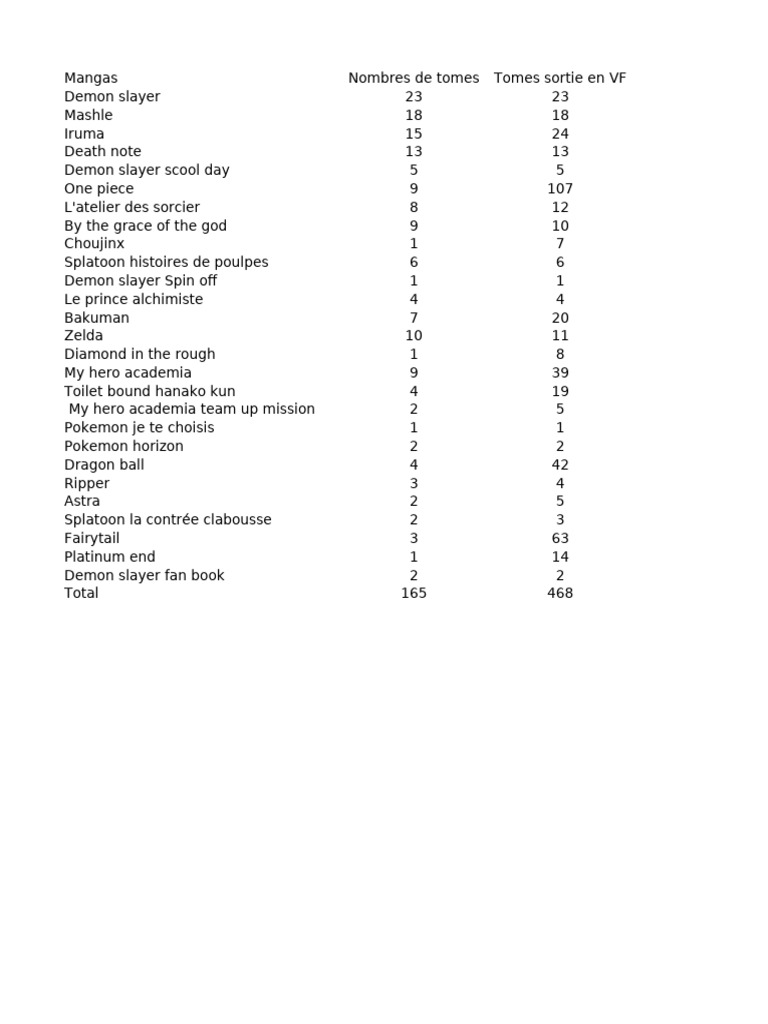 | Mangas | Nombres de tomes | Tomes sortie en VF |
|---|---|---|
| Demon slayer | 23 | 23 |
| Mashle | 18 | 18 |
| Iruma | 15 | 24 |
| Death note | 13 | 13 |
| Demon slayer scool day | 5 | 5 |
| One piece | 9 | 107 |
| L'atelier des sorcier | 8 | 12 |
| By the grace of the god | 9 | 10 |
| Choujinx | 1 | 7 |
| Splatoon histoires de poulpes | 6 | 6 |
| Demon slayer Spin off | 1 | 1 |
| Le prince alchimiste | 4 | 4 |
| Bakuman | 7 | 20 |
| Zelda | 10 | 11 |
| Diamond in the rough | 1 | 8 |
| My hero academia | 9 | 39 |
| Toilet bound hanako kun | 4 | 19 |
| My hero academia team up mission | 2 | 5 |
| Pokemon je te choisis | 1 | 1 |
| Pokemon horizon | 2 | 2 |
| Dragon ball | 4 | 42 |
| Ripper | 3 | 4 |
| Astra | 2 | 5 |
| Splatoon la contrée clabousse | 2 | 3 |
| Fairytail | 3 | 63 |
| Platinum end | 1 | 14 |
| Demon slayer fan book | 2 | 2 |
| Total | 165 | 468 |